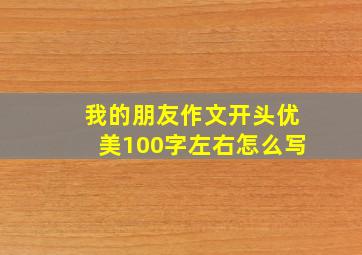 我的朋友作文开头优美100字左右怎么写